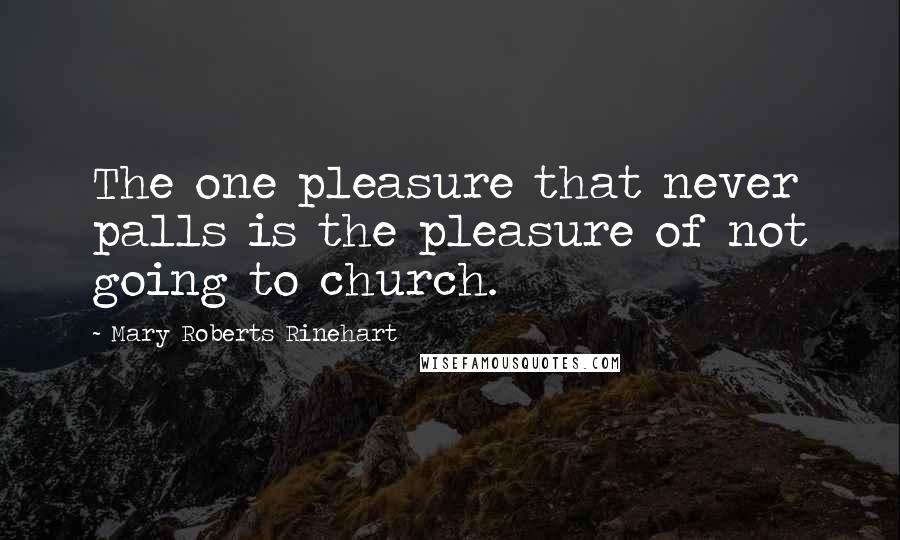 The one pleasure that never palls is the pleasure of not going to church.

- Mary Roberts Rinehart

WISEFAMOUSQUOTES.COM